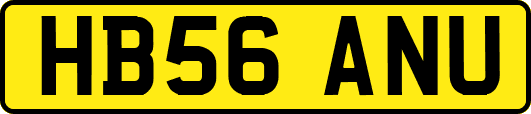 HB56 ANU